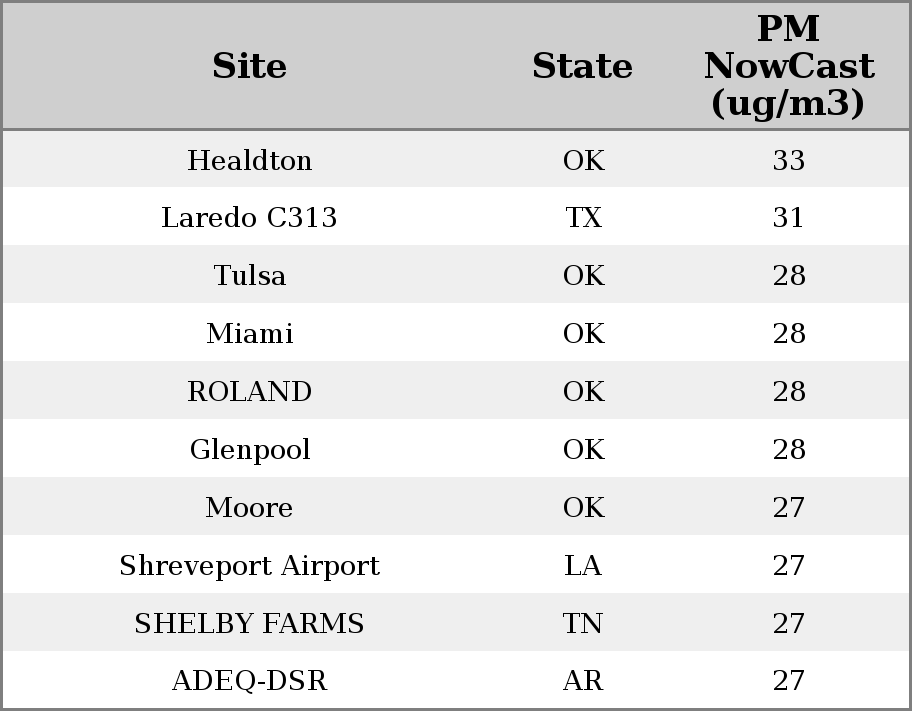 | Site | State | PM NowCast (ug/m3) |
|---|---|---|
| Healdton | OK | 33 |
| Laredo C313 | TX | 31 |
| Tulsa | OK | 28 |
| Miami | OK | 28 |
| ROLAND | OK | 28 |
| Glenpool | OK | 28 |
| Moore | OK | 27 |
| Shreveport Airport | LA | 27 |
| SHELBY FARMS | TN | 27 |
| ADEQ-DSR | AR | 27 |